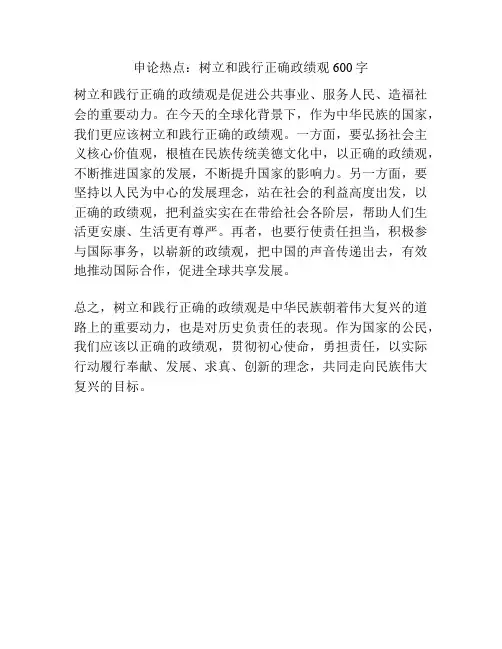 申论热点：树立和践行正确政绩观 600 字

树立和践行正确的政绩观是促进公共事业、服务人民、造福社会的重要动力。在今天的全球化背景下，作为中华民族的国家，我们更应该树立和践行正确的政绩观。一方面，要弘扬社会主义核心价值观，根植在民族传统美德文化中，以正确的政绩观，不断推进国家的发展，不断提升国家的影响力。另一方面，要坚持以人民为中心的发展理念，站在社会的利益高度出发，以正确的政绩观，把利益实实在在带给社会各阶层，帮助人们生活更安康、生活更有尊严。再者，也要行使责任担当，积极参与国际事务，以崭新的政绩观，把中国的声音传递出去，有效地推动国际合作，促进全球共享发展。

总之，树立和践行正确的政绩观是中华民族朝着伟大复兴的道路上的重要动力，也是对历史负责任的表现。作为国家的公民，我们应该以正确的政绩观，贯彻初心使命，勇担责任，以实际行动履行奉献、发展、求真、创新的理念，共同走向民族伟大复兴的目标。